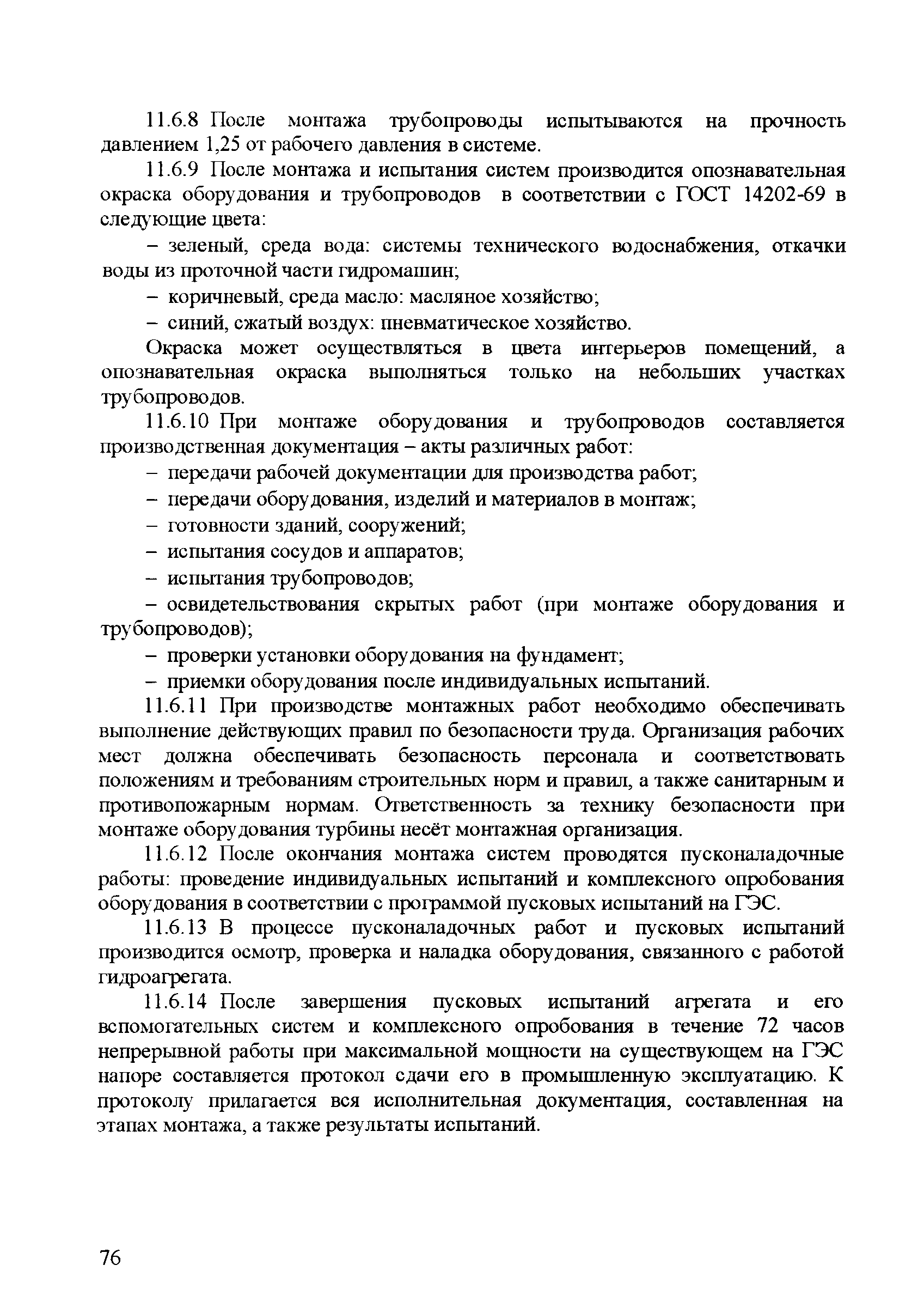 11.6.8 После монтажа трубопроводы испытываются на прочность давлением 1,25 от рабочего давления в системе.

11.6.9 После монтажа и испытания систем производится опознавательная окраска оборудования и трубопроводов в соответствии с ГОСТ 14202-69 в следующие цвета:

– зеленый, среда вода: системы технического водоснабжения, откачки воды из проточной части гидромашин;

– коричневый, среда масло: масляное хозяйство;

– синий, сжатый воздух: пневматическое хозяйство.

Окраска может осуществляться в цвета интерьеров помещений, а опознавательная окраска выполняться только на небольших участках трубопроводов.

11.6.10 При монтаже оборудования и трубопроводов составляется производственная документация – акты различных работ:

– передачи рабочей документации для производства работ;

– передачи оборудования, изделий и материалов в монтаж;

– готовности зданий, сооружений;

– испытания сосудов и аппаратов;

– испытания трубопроводов;

– освидетельствования скрытых работ (при монтаже оборудования и трубопроводов);

– проверки установки оборудования на фундамент;

– приемки оборудования после индивидуальных испытаний.

11.6.11 При производстве монтажных работ необходимо обеспечивать выполнение действующих правил по безопасности труда. Организация рабочих мест должна обеспечивать безопасность персонала и соответствовать положениям и требованиям строительных норм и правил, а также санитарным и противопожарным нормам. Ответственность за технику безопасности при монтаже оборудования турбины несёт монтажная организация.

11.6.12 После окончания монтажа систем проводятся пусконаладочные работы: проведение индивидуальных испытаний и комплексного опробования оборудования в соответствии с программой пусковых испытаний на ГЭС.

11.6.13 В процессе пусконаладочных работ и пусковых испытаний производится осмотр, проверка и наладка оборудования, связанного с работой гидроагрегата.

11.6.14 После завершения пусковых испытаний агрегата и его вспомогательных систем и комплексного опробования в течение 72 часов непрерывной работы при максимальной мощности на существующем на ГЭС напоре составляется протокол сдачи его в промышленную эксплуатацию. К протоколу прилагается вся исполнительная документация, составленная на этапах монтажа, а также результаты испытаний.

76